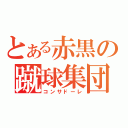 とある赤黒の蹴球集団
コンサドーレ